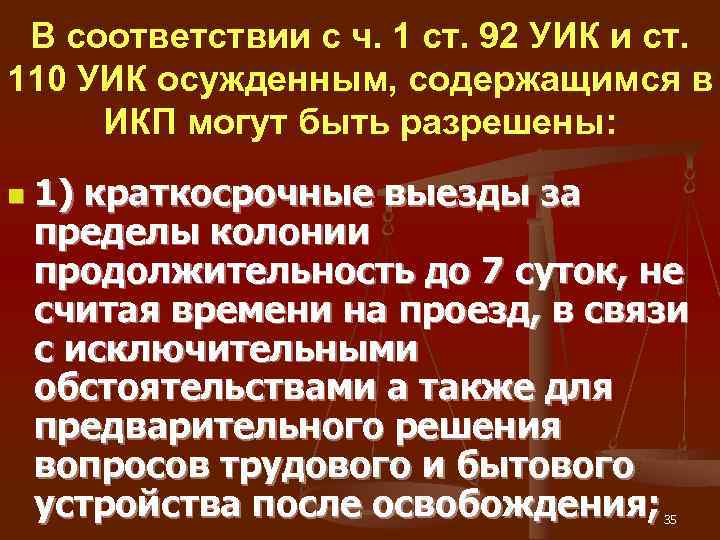 В соответствии с ч. 1 ст. 92 УИК и ст. 110 УИК осужденным, содержащимся в ИКП могут быть разрешены:

1) краткосрочные выезды за пределы колонии продолжительность до 7 суток, не считая времени на проезд, в связи с исключительными обстоятельствами а также для предварительного решения вопросов трудового и бытового устройства после освобождения;

35